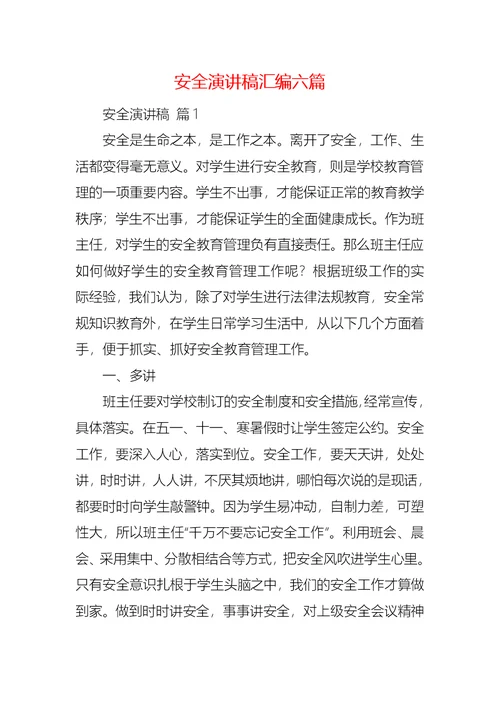 安全演讲稿汇编六篇

安全演讲稿 篇1

安全是生命之本，是工作之本。离开了安全，工作、生活都变得毫无意义。对学生进行安全教育，则是学校教育管理的一项重要内容。学生不出事，才能保证正常的教育教学秩序；学生不出事，才能保证学生的全面健康成长。作为班主任，对学生的安全教育管理负有直接责任。那么班主任应如何做好学生的安全教育管理工作呢？根据班级工作的实际经验，我们认为，除了对学生进行法律法规教育，安全常规知识教育外，在学生日常学习生活中，从以下几个方面着手，便于抓实、抓好安全教育管理工作。

一、多讲

班主任要对学校制订的安全制度和安全措施，经常宣传，具体落实。在五一、十一、寒暑假时让学生签定公约。安全工作，要深入人心，落实到位。安全工作，要天天讲，处处讲，时时讲，人人讲，不厌其烦地讲，哪怕每次说的是现话，都要时时向学生敲警钟。因为学生易冲动，自制力差，可塑性大，所以班主任“千万不要忘记安全工作”。利用班会、晨会、采用集中、分散相结合等方式，把安全风吹进学生心里。只有安全意识扎根于学生头脑之中，我们的安全工作才算做到家。做到时时讲安全，事事讲安全，对上级安全会议精神